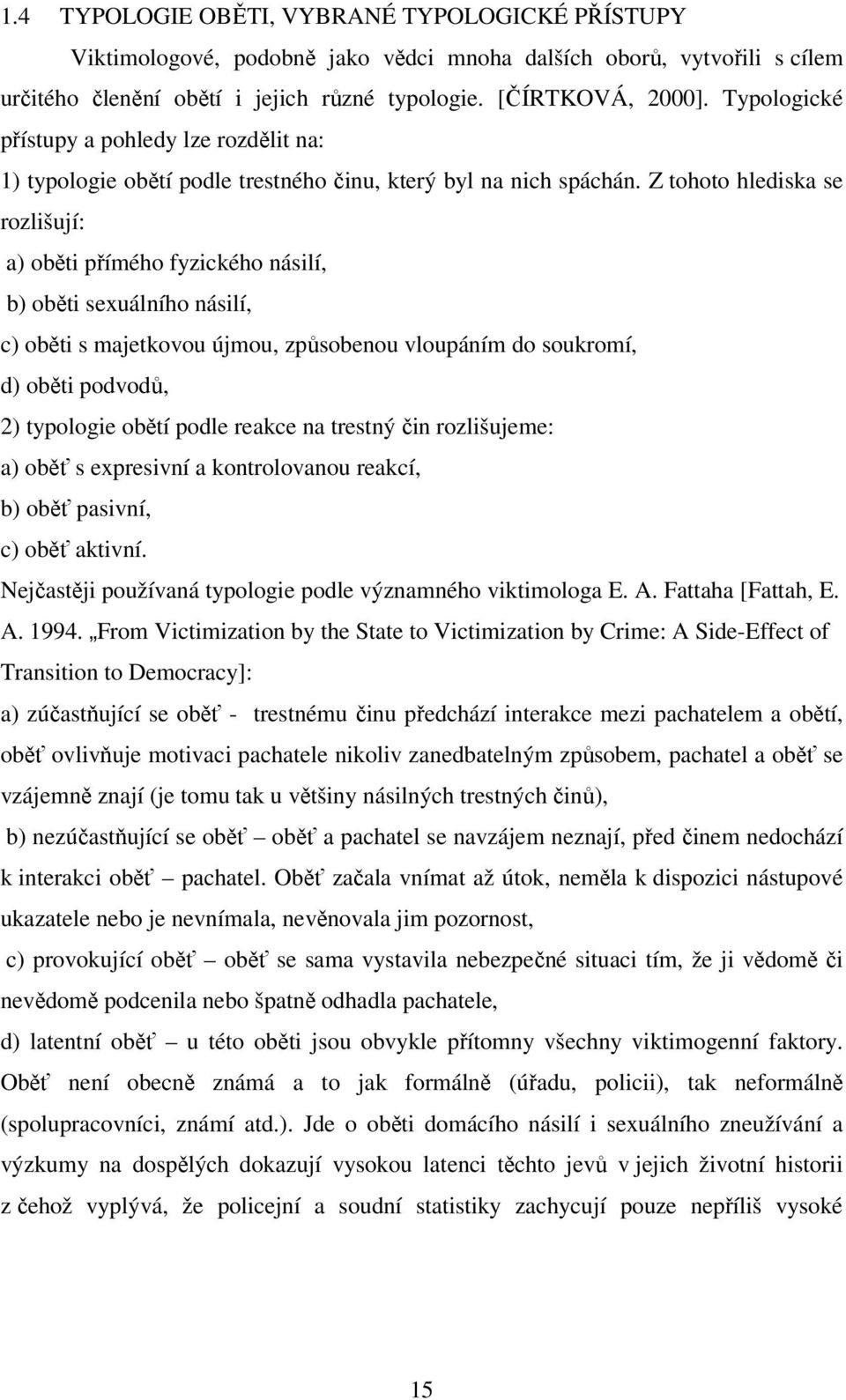 1.4 TYPOLOGIE OBĚTI, VYBRANÉ TYPOLOGICKÉ PŘÍSTUPY

Viktimologové, podobně jako vědci mnoha dalších oborů, vytvořili s cílem určitého členění obětí i jejich různé typologie. [ČÍRTKOVÁ, 2000]. Typologické přístupy a pohledy lze rozdělit na:

1) typologie obětí podle trestného činu, který byl na nich spáchán. Z tohoto hlediska se rozlišují:

a) oběti přímého fyzického násilí,

b) oběti sexuálního násilí,

c) oběti s majetkovou újmou, způsobenou vloupáním do soukromí,

d) oběti podvodů,

2) typologie obětí podle reakce na trestný čin rozlišujeme:

a) oběť s expresivní a kontrolovanou reakcí,

b) oběť pasivní,

c) oběť aktivní.

Nejčastěji používaná typologie podle významného viktimologa E. A. Fattaha [Fattah, E. A. 1994. „From Victimization by the State to Victimization by Crime: A Side-Effect of Transition to Democracy]:

a) zúčastňující se oběť - trestnému činu předchází interakce mezi pachatelem a obětí, oběť ovlivňuje motivaci pachatele nikoliv zanedbatelným způsobem, pachatel a oběť se vzájemně znají (je tomu tak u většiny násilných trestných činů),

b) nezúčastňující se oběť – oběť a pachatel se navzájem neznají, před činem nedochází k interakci oběť – pachatel. Oběť začala vnímat až útok, neměla k dispozici nástupové ukazatele nebo je nevnímala, nevěnovala jim pozornost,

c) provokující oběť – oběť se sama vystavila nebezpečné situaci tím, že ji vědomě či nevědomě podcenila nebo špatně odhadla pachatele,

d) latentní oběť – u této oběti jsou obvykle přítomny všechny viktimogenní faktory. Oběť není obecně známá a to jak formálně (úřadu, policii), tak neformálně (spolupracovníci, známí atd.). Jde o oběti domácího násilí i sexuálního zneužívání a výzkumy na dospělých dokazují vysokou latenci těchto jevů v jejich životní historii z čehož vyplývá, že policejní a soudní statistiky zachycují pouze nepříliš vysoké

15